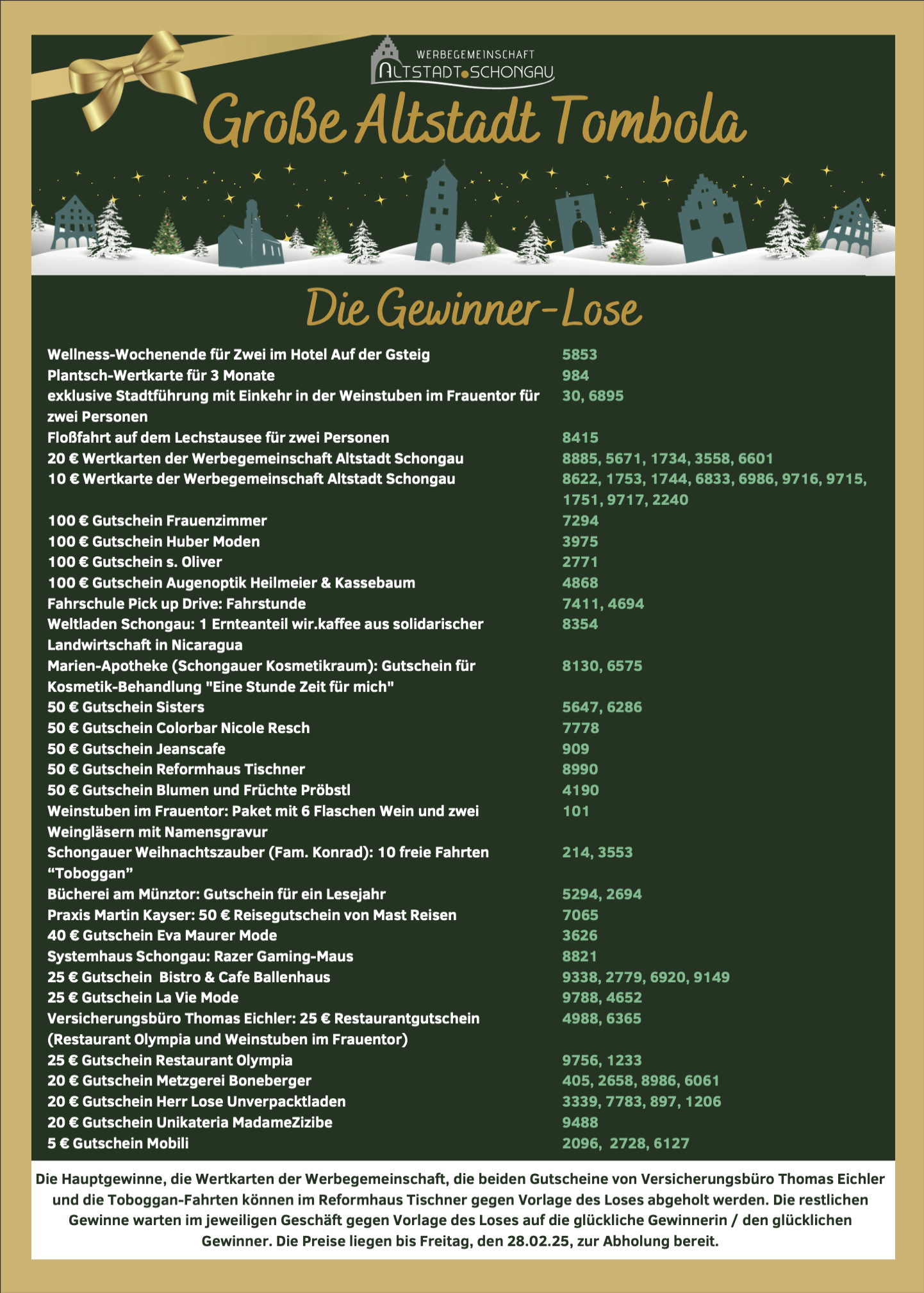 WERBEGEMEINSCHAFT
ALTSTADT SCHONGAU

Große Altstadt Tombola

Die Gewinner-Lose

| | |
|---|---|
| Wellness-Wochenende für Zwei im Hotel Auf der Gsteig | 5853 |
| Plantsch-Wertkarte für 3 Monate | 984 |
| exklusive Stadtführung mit Einkehr in der Weinstuben im Frauentor für zwei Personen | 30, 6895 |
| Floßfahrt auf dem Lechstausee für zwei Personen | 8415 |
| 20 € Wertkarten der Werbegemeinschaft Altstadt Schongau | 8885, 5671, 1734, 3558, 6601 |
| 10 € Wertkarte der Werbegemeinschaft Altstadt Schongau | 8622, 1753, 1744, 6833, 6986, 9716, 9715, 1751, 9717, 2240 |
| 100 € Gutschein Frauenzimmer | 7294 |
| 100 € Gutschein Huber Moden | 3975 |
| 100 € Gutschein s. Oliver | 2771 |
| 100 € Gutschein Augenoptik Heilmeier & Kassebaum | 4868 |
| Fahrschule Pick up Drive: Fahrstunde | 7411, 4694 |
| Weltladen Schongau: 1 Ernteanteil wir.kaffee aus solidarischer Landwirtschaft in Nicaragua | 8354 |
| Marien-Apotheke (Schongauer Kosmetikraum): Gutschein für Kosmetik-Behandlung "Eine Stunde Zeit für mich" | 8130, 6575 |
| 50 € Gutschein Sisters | 5647, 6286 |
| 50 € Gutschein Colorbar Nicole Resch | 7778 |
| 50 € Gutschein Jeanscafe | 909 |
| 50 € Gutschein Reformhaus Tischner | 8990 |
| 50 € Gutschein Blumen und Früchte Pröbstl | 4190 |
| Weinstuben im Frauentor: Paket mit 6 Flaschen Wein und zwei Weingläsern mit Namensgravur | 101 |
| Schongauer Weihnachtszauber (Fam. Konrad): 10 freie Fahrten “Toboggan” | 214, 3553 |
| Bücherei am Münztor: Gutschein für ein Lesejahr | 5294, 2694 |
| Praxis Martin Kayser: 50 € Reisegutschein von Mast Reisen | 7065 |
| 40 € Gutschein Eva Maurer Mode | 3626 |
| Systemhaus Schongau: Razer Gaming-Maus | 8821 |
| 25 € Gutschein Bistro & Cafe Ballenhaus | 9338, 2779, 6920, 9149 |
| 25 € Gutschein La Vie Mode | 9788, 4652 |
| Versicherungsbüro Thomas Eichler: 25 € Restaurantgutschein (Restaurant Olympia und Weinstuben im Frauentor) | 4988, 6365 |
| 25 € Gutschein Restaurant Olympia | 9756, 1233 |
| 20 € Gutschein Metzgerei Boneberger | 405, 2658, 8986, 6061 |
| 20 € Gutschein Herr Lose Unverpacktladen | 3339, 7783, 897, 1206 |
| 20 € Gutschein Unikateria MadameZizibe | 9488 |
| 5 € Gutschein Mobili | 2096, 2728, 6127 |

Die Hauptgewinne, die Wertkarten der Werbegemeinschaft, die beiden Gutscheine von Versicherungsbüro Thomas Eichler und die Toboggan-Fahrten können im Reformhaus Tischner gegen Vorlage des Loses abgeholt werden. Die restlichen Gewinne warten im jeweiligen Geschäft gegen Vorlage des Loses auf die glückliche Gewinnerin / den glücklichen Gewinner. Die Preise liegen bis Freitag, den 28.02.25, zur Abholung bereit.